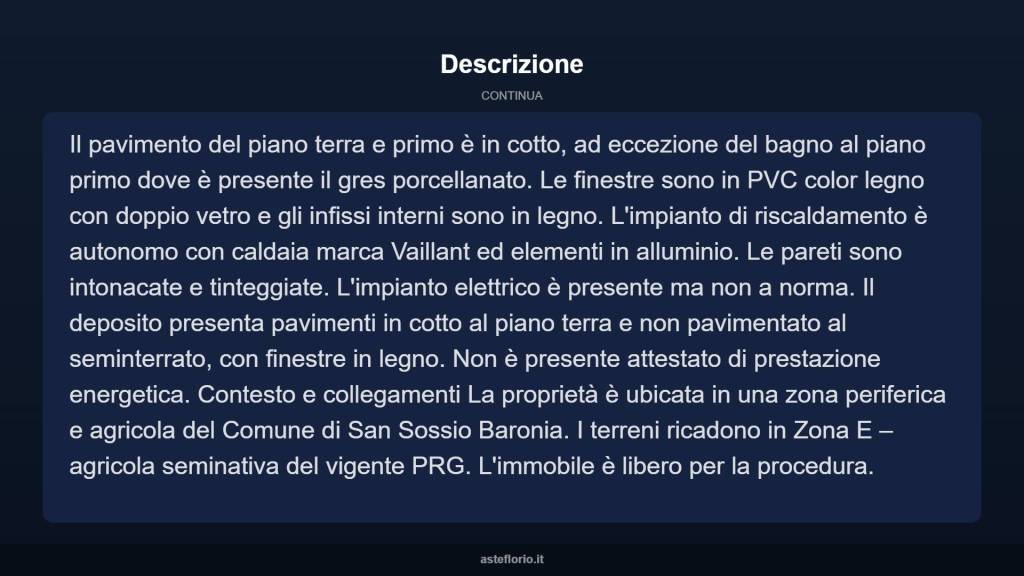 Descrizione

CONTINUA

Il pavimento del piano terra e primo è in cotto, ad eccezione del bagno al piano primo dove è presente il gres porcellanato. Le finestre sono in PVC color legno con doppio vetro e gli infissi interni sono in legno. L'impianto di riscaldamento è autonomo con caldaia marca Vaillant ed elementi in alluminio. Le pareti sono intonacate e tinteggiate. L'impianto elettrico è presente ma non a norma. Il deposito presenta pavimenti in cotto al piano terra e non pavimentato al seminterrato, con finestre in legno. Non è presente attestato di prestazione energetica. Contesto e collegamenti La proprietà è ubicata in una zona periferica e agricola del Comune di San Sossio Baronia. I terreni ricadono in Zona E – agricola seminativa del vigente PRG. L'immobile è libero per la procedura.

asteflorio.it